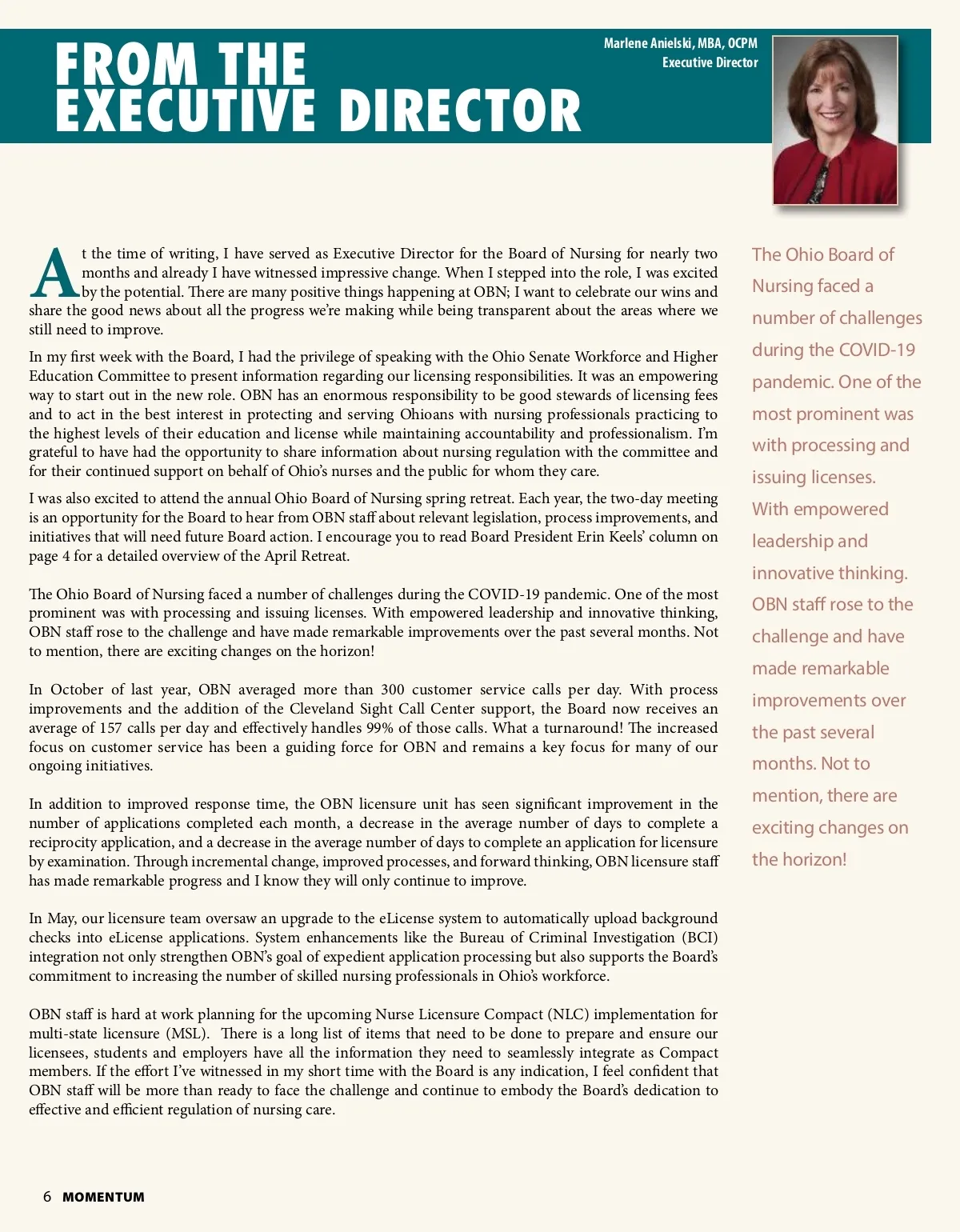 FROM THE EXECUTIVE DIRECTOR

Marlene Anielski, MBA, OCPM
Executive Director

At the time of writing, I have served as Executive Director for the Board of Nursing for nearly two months and already I have witnessed impressive change. When I stepped into the role, I was excited by the potential. There are many positive things happening at OBN; I want to celebrate our wins and share the good news about all the progress we're making while being transparent about the areas where we still need to improve.

In my first week with the Board, I had the privilege of speaking with the Ohio Senate Workforce and Higher Education Committee to present information regarding our licensing responsibilities. It was an empowering way to start out in the new role. OBN has an enormous responsibility to be good stewards of licensing fees and to act in the best interest in protecting and serving Ohioans with nursing professionals practicing to the highest levels of their education and license while maintaining accountability and professionalism. I'm grateful to have had the opportunity to share information about nursing regulation with the committee and for their continued support on behalf of Ohio's nurses and the public for whom they care.

I was also excited to attend the annual Ohio Board of Nursing spring retreat. Each year, the two-day meeting is an opportunity for the Board to hear from OBN staff about relevant legislation, process improvements, and initiatives that will need future Board action. I encourage you to read Board President Erin Keels' column on page 4 for a detailed overview of the April Retreat.

The Ohio Board of Nursing faced a number of challenges during the COVID-19 pandemic. One of the most prominent was with processing and issuing licenses. With empowered leadership and innovative thinking, OBN staff rose to the challenge and have made remarkable improvements over the past several months. Not to mention, there are exciting changes on the horizon!

In October of last year, OBN averaged more than 300 customer service calls per day. With process improvements and the addition of the Cleveland Sight Call Center support, the Board now receives an average of 157 calls per day and effectively handles 99% of those calls. What a turnaround! The increased focus on customer service has been a guiding force for OBN and remains a key focus for many of our ongoing initiatives.

In addition to improved response time, the OBN licensure unit has seen significant improvement in the number of applications completed each month, a decrease in the average number of days to complete a reciprocity application, and a decrease in the average number of days to complete an application for licensure by examination. Through incremental change, improved processes, and forward thinking, OBN licensure staff has made remarkable progress and I know they will only continue to improve.

In May, our licensure team oversaw an upgrade to the eLicense system to automatically upload background checks into eLicense applications. System enhancements like the Bureau of Criminal Investigation (BCI) integration not only strengthen OBN's goal of expedient application processing but also supports the Board's commitment to increasing the number of skilled nursing professionals in Ohio's workforce.

OBN staff is hard at work planning for the upcoming Nurse Licensure Compact (NLC) implementation for multi-state licensure (MSL). There is a long list of items that need to be done to prepare and ensure our licensees, students and employers have all the information they need to seamlessly integrate as Compact members. If the effort I've witnessed in my short time with the Board is any indication, I feel confident that OBN staff will be more than ready to face the challenge and continue to embody the Board's dedication to effective and efficient regulation of nursing care.

The Ohio Board of Nursing faced a number of challenges during the COVID-19 pandemic. One of the most prominent was with processing and issuing licenses. With empowered leadership and innovative thinking. OBN staff rose to the challenge and have made remarkable improvements over the past several months. Not to mention, there are exciting changes on the horizon!

6 MOMENTUM